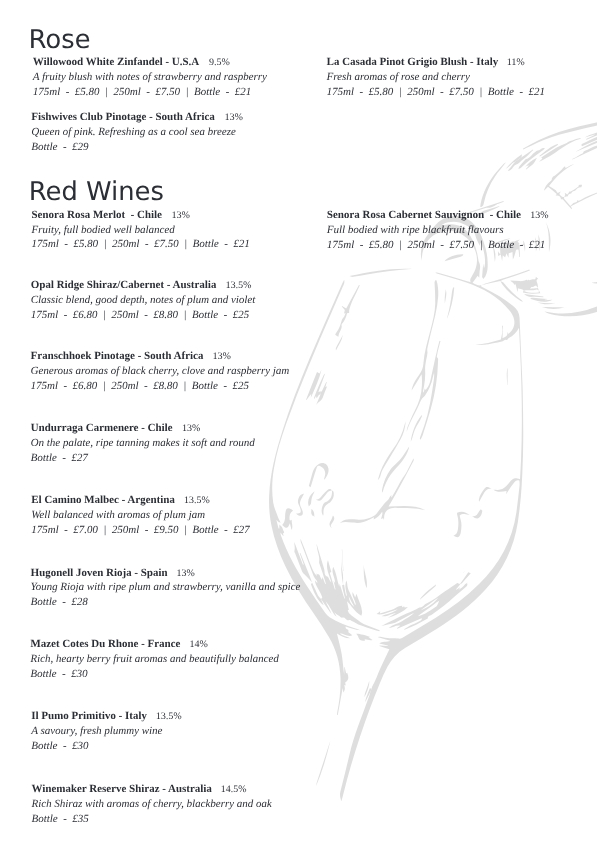 Rose

Willowood White Zinfandel - U.S.A 9.5%
A fruity blush with notes of strawberry and raspberry
175ml - £5.80 | 250ml - £7.50 | Bottle - £21

Fishwives Club Pinotage - South Africa 13%
Queen of pink. Refreshing as a cool sea breeze
Bottle - £29

La Casada Pinot Grigio Blush - Italy 11%
Fresh aromas of rose and cherry
175ml - £5.80 | 250ml - £7.50 | Bottle - £21

Red Wines

Senora Rosa Merlot - Chile 13%
Fruity, full bodied well balanced
175ml - £5.80 | 250ml - £7.50 | Bottle - £21

Opal Ridge Shiraz/Cabernet - Australia 13.5%
Classic blend, good depth, notes of plum and violet
175ml - £6.80 | 250ml - £8.80 | Bottle - £25

Franschhoek Pinotage - South Africa 13%
Generous aromas of black cherry, clove and raspberry jam
175ml - £6.80 | 250ml - £8.80 | Bottle - £25

Undurraga Carmenere - Chile 13%
On the palate, ripe tanning makes it soft and round
Bottle - £27

El Camino Malbec - Argentina 13.5%
Well balanced with aromas of plum jam
175ml - £7.00 | 250ml - £9.50 | Bottle - £27

Hugonell Joven Rioja - Spain 13%
Young Rioja with ripe plum and strawberry, vanilla and spice
Bottle - £28

Mazet Cotes Du Rhone - France 14%
Rich, hearty berry fruit aromas and beautifully balanced
Bottle - £30

Il Pumo Primitivo - Italy 13.5%
A savoury, fresh plummy wine
Bottle - £30

Winemaker Reserve Shiraz - Australia 14.5%
Rich Shiraz with aromas of cherry, blackberry and oak
Bottle - £35

Senora Rosa Cabernet Sauvignon - Chile 13%
Full bodied with ripe blackfruit flavours
175ml - £5.80 | 250ml - £7.50 | Bottle - £21